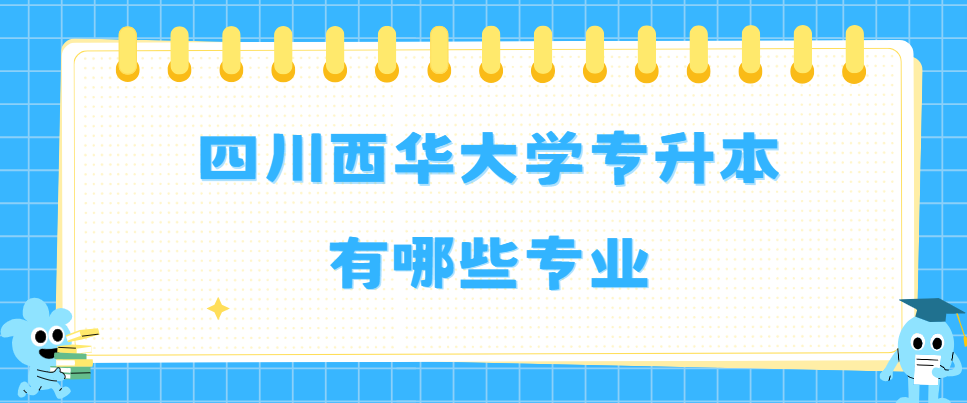 四川西华大学专升本

有哪些专业